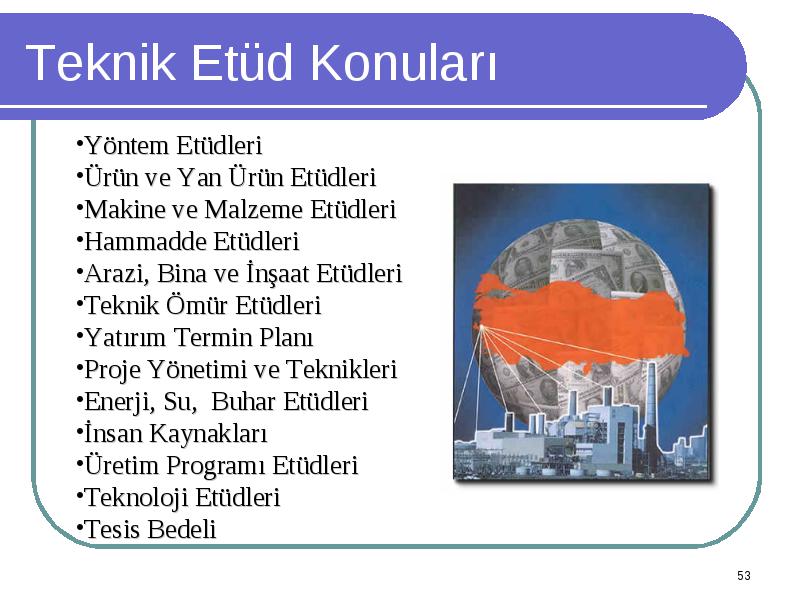 Teknik Etüd Konuları

•Yöntem Etüdleri
•Ürün ve Yan Ürün Etüdleri
•Makine ve Malzeme Etüdleri
•Hammadde Etüdleri
•Arazi, Bina ve İnşaat Etüdleri
•Teknik Ömür Etüdleri
•Yatırım Termin Planı
•Proje Yönetimi ve Teknikleri
•Enerji, Su, Buhar Etüdleri
•İnsan Kaynakları
•Üretim Programı Etüdleri
•Teknoloji Etüdleri
•Tesis Bedeli

53